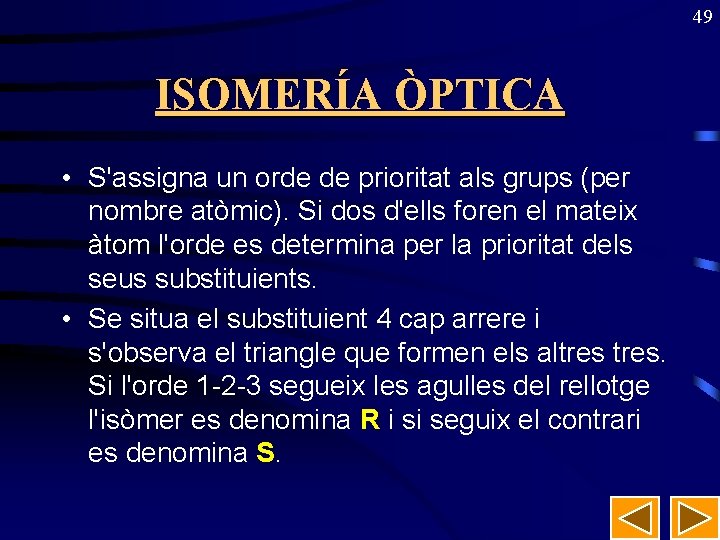 49

ISOMERÍA ÒPTICA

• S'assigna un orde de prioritat als grups (per nombre atòmic). Si dos d'ells foren el mateix àtom l'orde es determina per la prioritat dels seus substituients.

• Se situa el substituient 4 cap arrere i s'observa el triangle que formen els altres tres. Si l'orde 1-2-3 segueix les agulles del rellotge l'isòmer es denomina R i si seguix el contrari es denomina S.